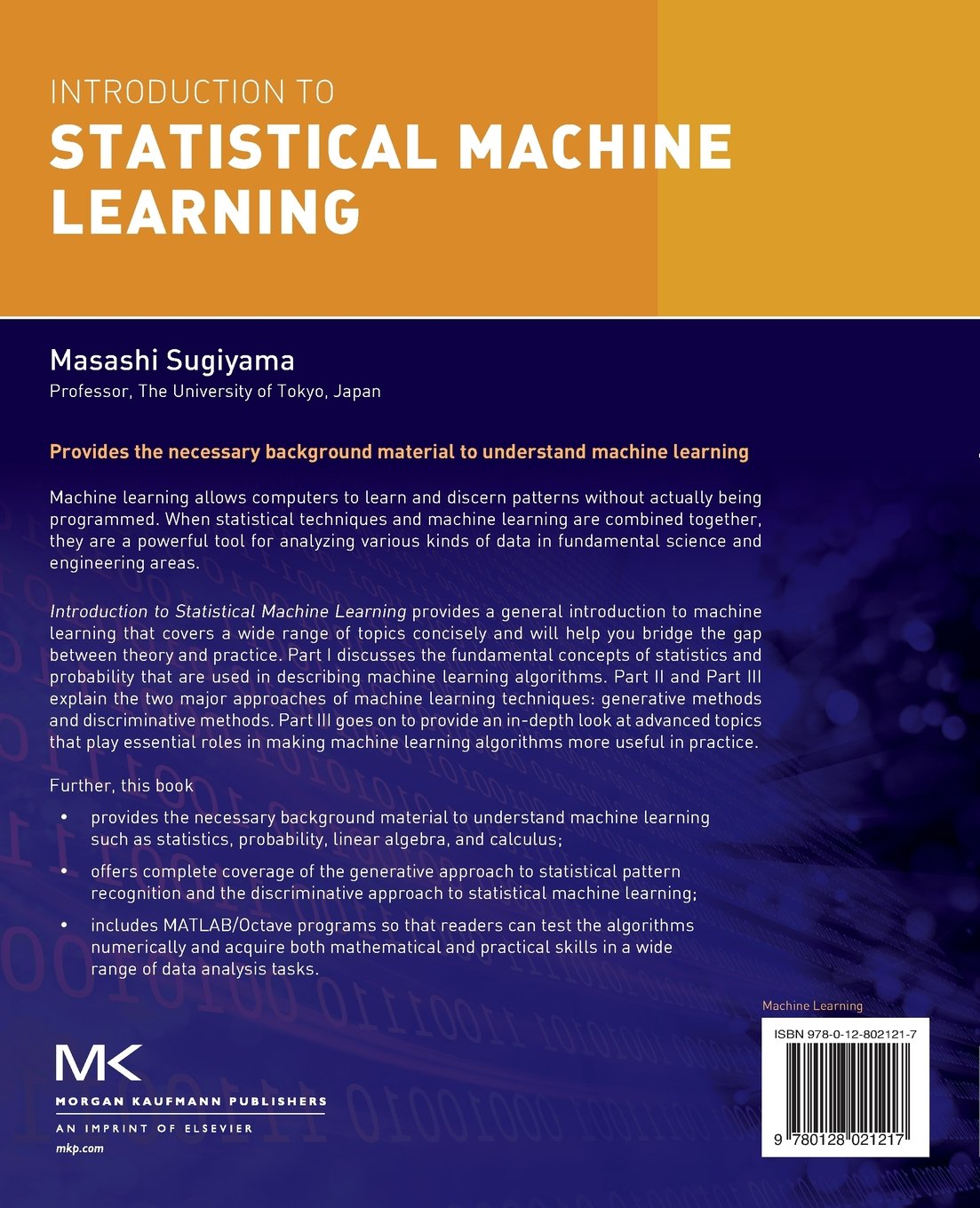 INTRODUCTION TO
STATISTICAL MACHINE LEARNING

Masashi Sugiyama
Professor, The University of Tokyo, Japan

Provides the necessary background material to understand machine learning

Machine learning allows computers to learn and discern patterns without actually being programmed. When statistical techniques and machine learning are combined together, they are a powerful tool for analyzing various kinds of data in fundamental science and engineering areas.

Introduction to Statistical Machine Learning provides a general introduction to machine learning that covers a wide range of topics concisely and will help you bridge the gap between theory and practice. Part I discusses the fundamental concepts of statistics and probability that are used in describing machine learning algorithms. Part II and Part III explain the two major approaches of machine learning techniques: generative methods and discriminative methods. Part III goes on to provide an in-depth look at advanced topics that play essential roles in making machine learning algorithms more useful in practice.

Further, this book

• provides the necessary background material to understand machine learning such as statistics, probability, linear algebra, and calculus;

• offers complete coverage of the generative approach to statistical pattern recognition and the discriminative approach to statistical machine learning;

• includes MATLAB/Octave programs so that readers can test the algorithms numerically and acquire both mathematical and practical skills in a wide range of data analysis tasks.

Machine Learning

ISBN 978-0-12-802121-7

9 780128 021217

MK
MORGAN KAUFMANN PUBLISHERS
AN IMPRINT OF ELSEVIER
mkp.com